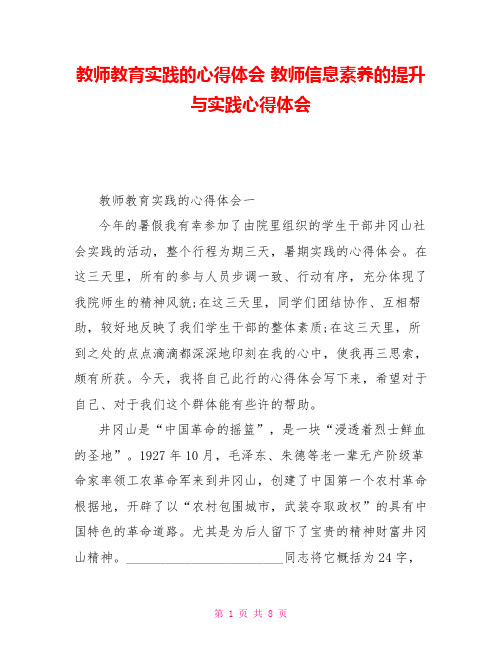 教师教育实践的心得体会 教师信息素养的提升与实践心得体会

教师教育实践的心得体会一

今年的暑假我有幸参加了由院里组织的学生干部井冈山社会实践的活动，整个行程为期三天，暑期实践的心得体会。在这三天里，所有的参与人员步调一致、行动有序，充分体现了我院师生的精神风貌;在这三天里，同学们团结协作、互相帮助，较好地反映了我们学生干部的整体素质;在这三天里，所到之处的点点滴滴都深深地印刻在我的心中，使我再三思索，颇有所获。今天，我将自己此行的心得体会写下来，希望对于自己、对于我们这个群体能有些许的帮助。

井冈山是“中国革命的摇篮”，是一块“浸透着烈士鲜血的圣地”。1927 年 10 月，毛泽东、朱德等老一辈无产阶级革命家率领工农革命军来到井冈山，创建了中国第一个农村革命根据地，开辟了以“农村包围城市，武装夺取政权”的具有中国特色的革命道路。尤其是为后人留下了宝贵的精神财富井冈山精神。________________________同志将它概括为 24 字，

第 1 页 共 8 页